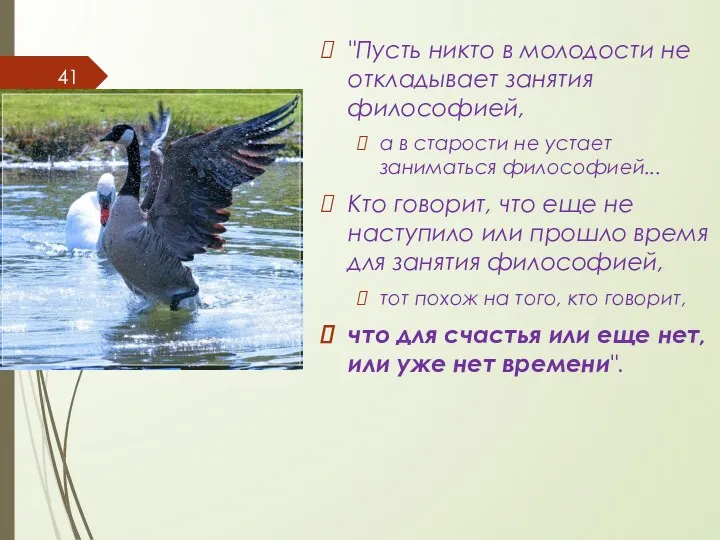 41

"Пусть никто в молодости не откладывает занятия философией,

а в старости не устает заниматься философией...

Кто говорит, что еще не наступило или прошло время для занятия философией,

тот похож на того, кто говорит,

что для счастья или еще нет, или уже нет времени".